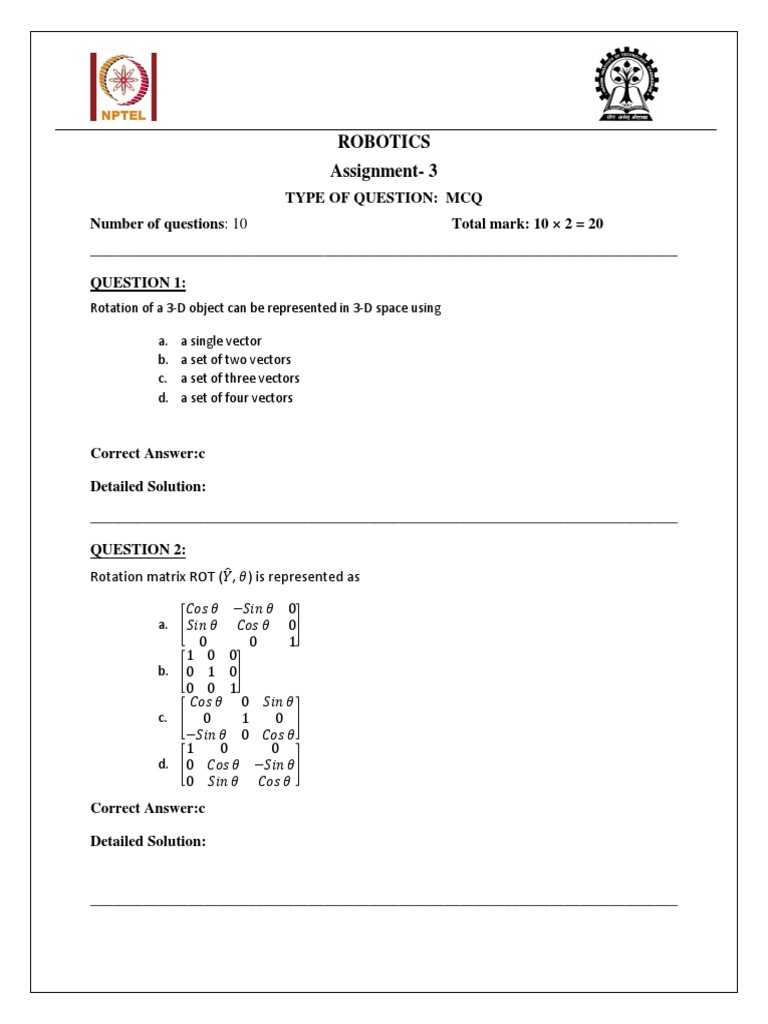 NPTEL

ROBOTICS

Assignment- 3

TYPE OF QUESTION: MCQ

Number of questions: 10 Total mark: 10 × 2 = 20

QUESTION 1:

Rotation of a 3-D object can be represented in 3-D space using

a. a single vector
b. a set of two vectors
c. a set of three vectors
d. a set of four vectors

Correct Answer:c

Detailed Solution:

QUESTION 2:

Rotation matrix ROT $(\hat{Y}, \theta)$ is represented as

a. $\begin{bmatrix} Cos\,\theta & -Sin\,\theta & 0 \\ Sin\,\theta & Cos\,\theta & 0 \\ 0 & 0 & 1 \end{bmatrix}$

b. $\begin{bmatrix} 1 & 0 & 0 \\ 0 & 1 & 0 \\ 0 & 0 & 1 \end{bmatrix}$

c. $\begin{bmatrix} Cos\,\theta & 0 & Sin\,\theta \\ 0 & 1 & 0 \\ -Sin\,\theta & 0 & Cos\,\theta \end{bmatrix}$

d. $\begin{bmatrix} 1 & 0 & 0 \\ 0 & Cos\,\theta & -Sin\,\theta \\ 0 & Sin\,\theta & Cos\,\theta \end{bmatrix}$

Correct Answer:c

Detailed Solution: